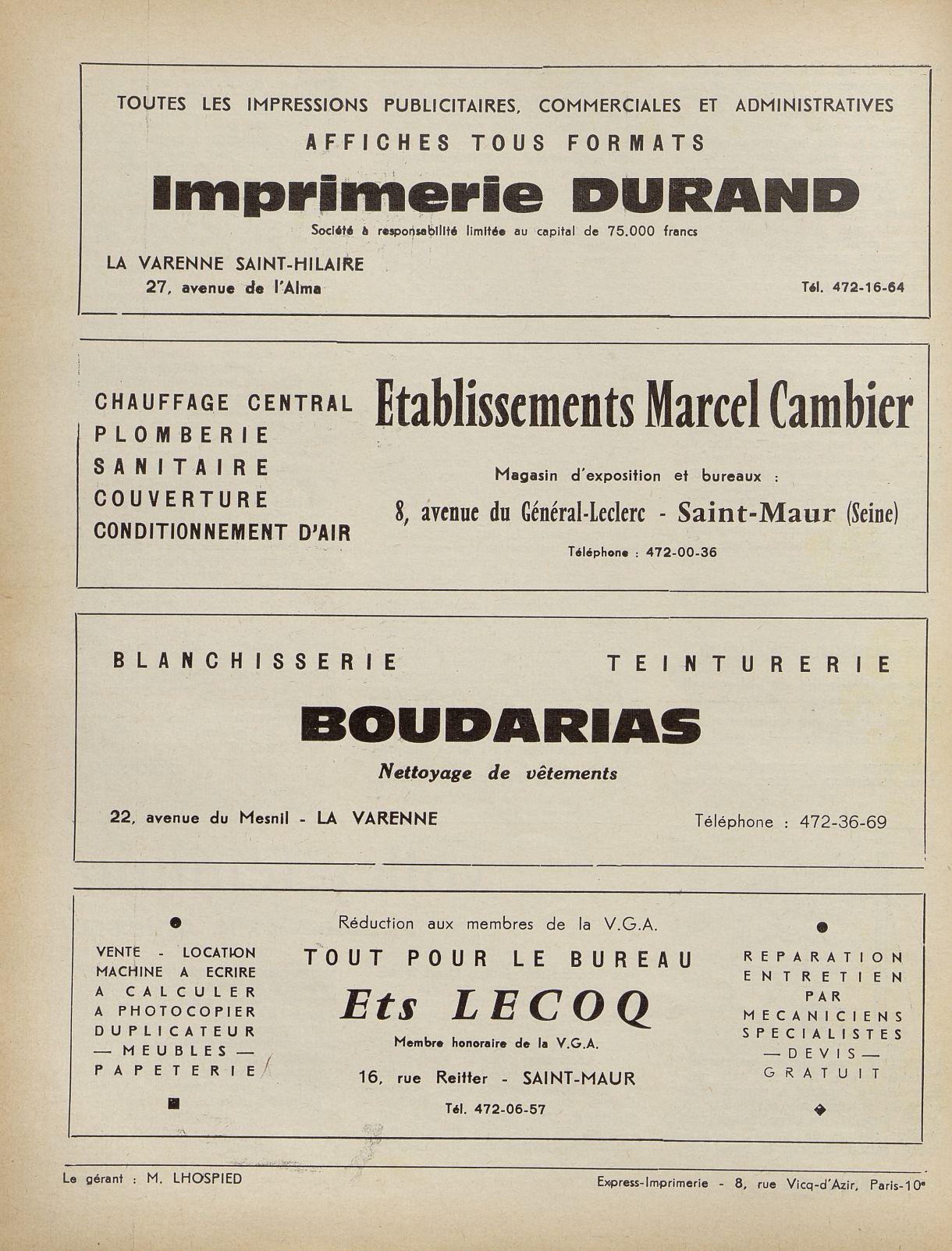 TOUTES LES IMPRESSIONS PUBLICITAIRES, COMMERCIALES ET ADMINISTRATIVES
AFFICHES TOUS FORMATS
Imprimerie DURAND
Société à responsabilité limitée au capital de 75.000 francs

LA VARENNE SAINT-HILAIRE
27, avenue de l'Alma

Tél. 472-16-64

CHAUFFAGE CENTRAL
PLOMBERIE
SANITAIRE
COUVERTURE
CONDITIONNEMENT D'AIR

Etablissements Marcel Cambier
Magasin d'exposition et bureaux :
8, avenue du Général-Leclerc - Saint-Maur (Seine)
Téléphone : 472-00-36

BLANCHISSERIE TEINTURERIE
BOUDARIAS
Nettoyage de vêtements

22, avenue du Mesnil - LA VARENNE

Téléphone : 472-36-69

VENTE - LOCATION
MACHINE A ECRIRE
A CALCULER
A PHOTOCOPIER
DUPLICATEUR
— MEUBLES —
PAPETERIE

Réduction aux membres de la V.G.A.
TOUT POUR LE BUREAU
Ets LECOQ
Membre honoraire de la V.G.A.
16, rue Reitter - SAINT-MAUR
Tél. 472-06-57

REPARATION
ENTRETIEN
PAR
MECANICIENS
SPECIALISTES
— DEVIS —
GRATUIT

Le gérant : M. LHOSPIED

Express-Imprimerie - 8, rue Vicq-d'Azir, Paris-10e